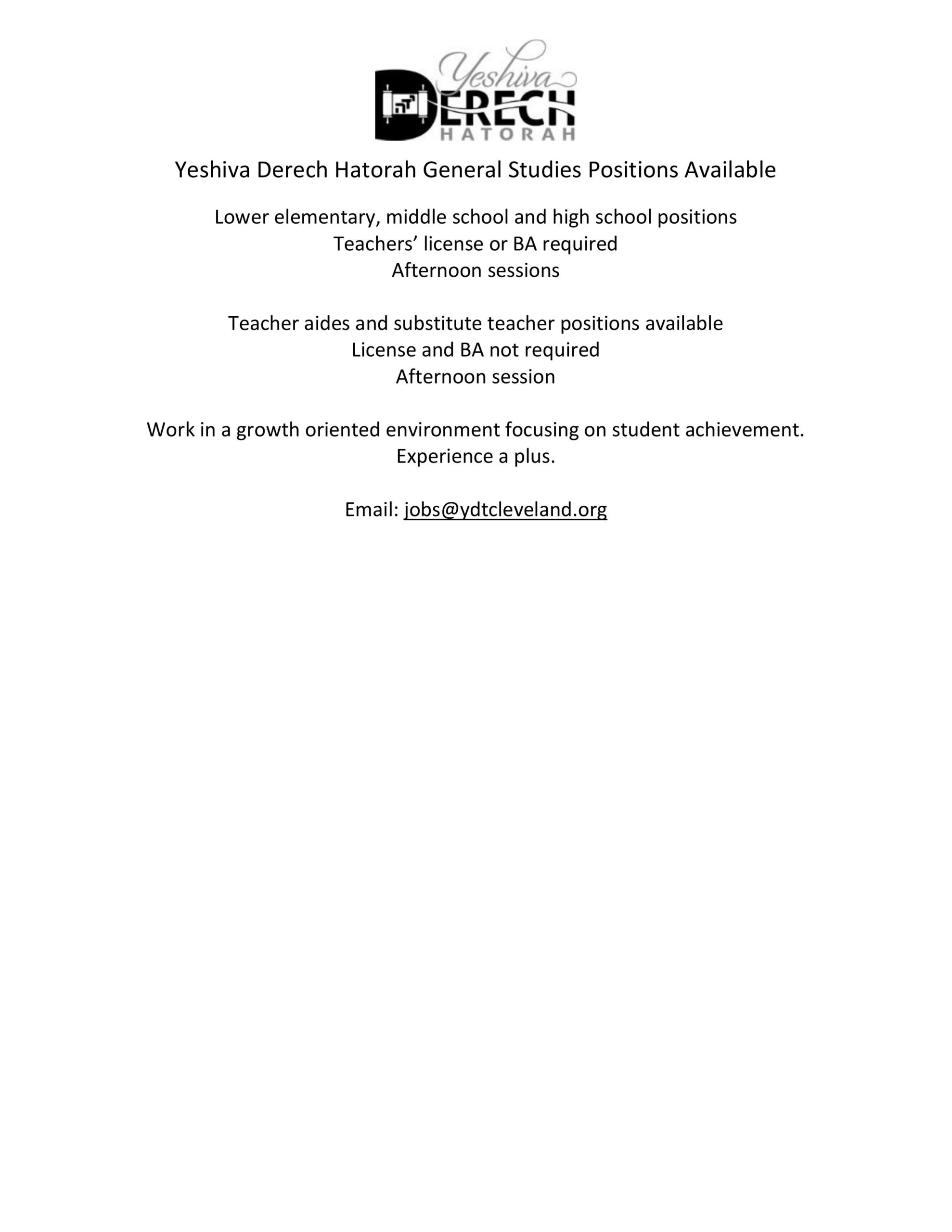 Yeshiva
DERECH
HATORAH

Yeshiva Derech Hatorah General Studies Positions Available

Lower elementary, middle school and high school positions
Teachers' license or BA required
Afternoon sessions

Teacher aides and substitute teacher positions available
License and BA not required
Afternoon session

Work in a growth oriented environment focusing on student achievement.
Experience a plus.

Email: jobs@ydtcleveland.org